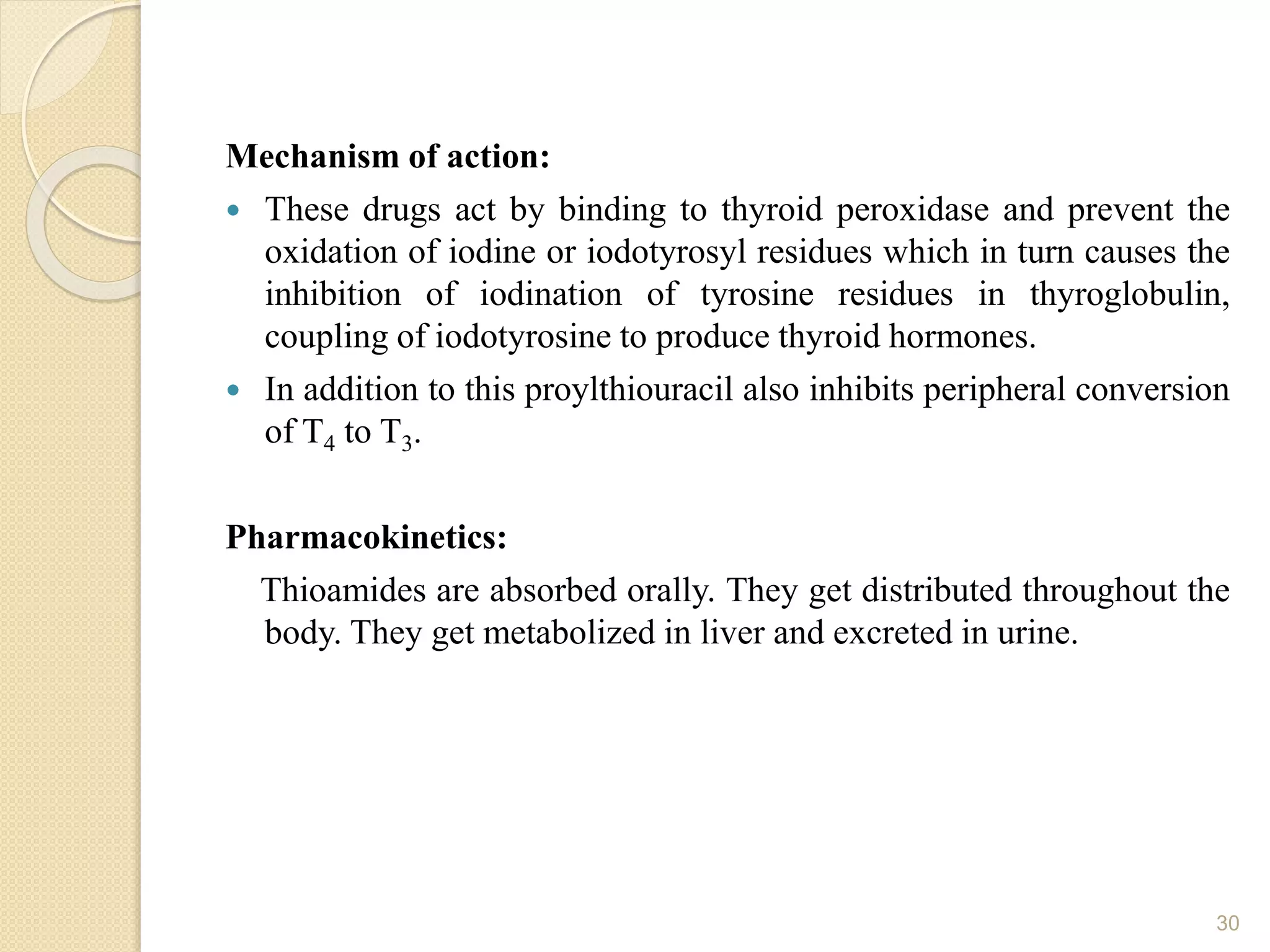 Mechanism of action:

• These drugs act by binding to thyroid peroxidase and prevent the oxidation of iodine or iodotyrosyl residues which in turn causes the inhibition of iodination of tyrosine residues in thyroglobulin, coupling of iodotyrosine to produce thyroid hormones.

• In addition to this proylthiouracil also inhibits peripheral conversion of $T_4$ to $T_3$.

Pharmacokinetics:

Thioamides are absorbed orally. They get distributed throughout the body. They get metabolized in liver and excreted in urine.

30